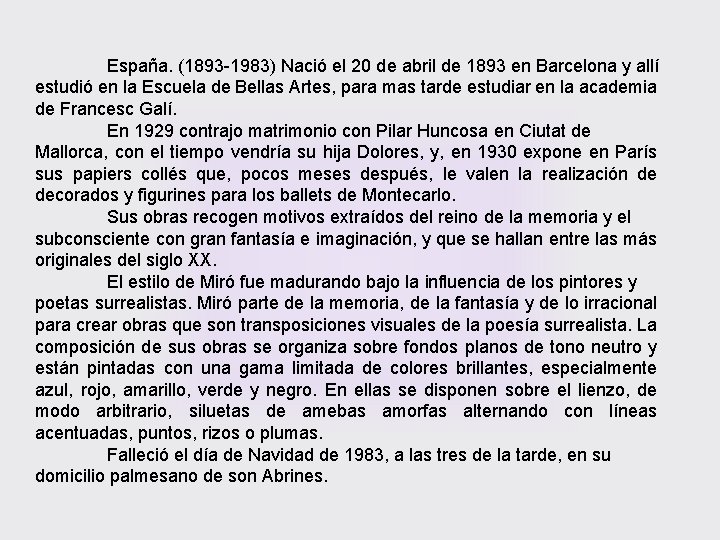 España. (1893-1983) Nació el 20 de abril de 1893 en Barcelona y allí estudió en la Escuela de Bellas Artes, para mas tarde estudiar en la academia de Francesc Galí.

En 1929 contrajo matrimonio con Pilar Huncosa en Ciutat de Mallorca, con el tiempo vendría su hija Dolores, y, en 1930 expone en París sus papiers collés que, pocos meses después, le valen la realización de decorados y figurines para los ballets de Montecarlo.

Sus obras recogen motivos extraídos del reino de la memoria y el subconsciente con gran fantasía e imaginación, y que se hallan entre las más originales del siglo XX.

El estilo de Miró fue madurando bajo la influencia de los pintores y poetas surrealistas. Miró parte de la memoria, de la fantasía y de lo irracional para crear obras que son transposiciones visuales de la poesía surrealista. La composición de sus obras se organiza sobre fondos planos de tono neutro y están pintadas con una gama limitada de colores brillantes, especialmente azul, rojo, amarillo, verde y negro. En ellas se disponen sobre el lienzo, de modo arbitrario, siluetas de amebas amorfas alternando con líneas acentuadas, puntos, rizos o plumas.

Falleció el día de Navidad de 1983, a las tres de la tarde, en su domicilio palmesano de son Abrines.